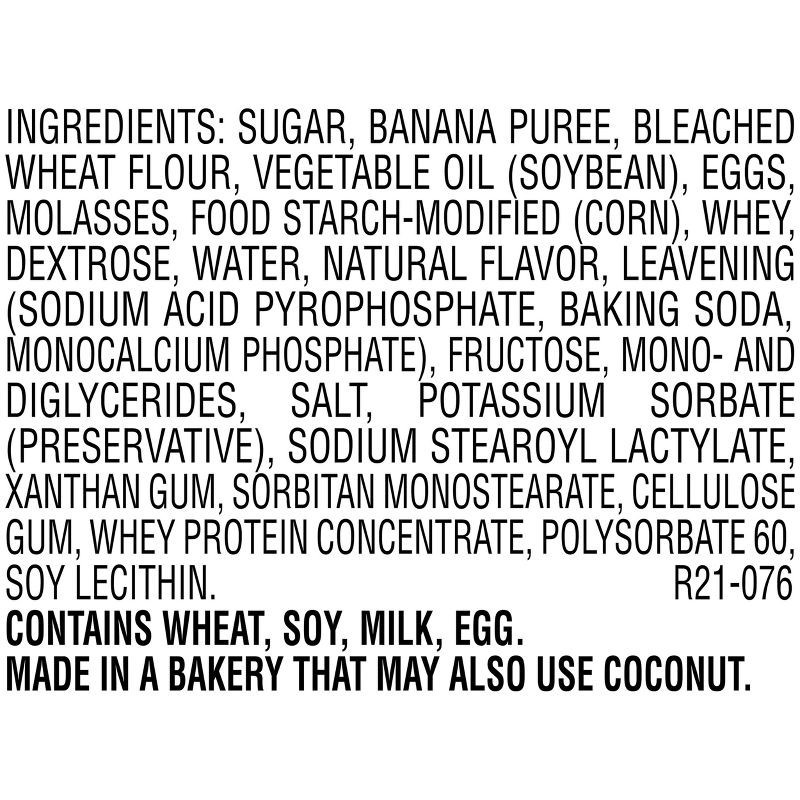 INGREDIENTS: SUGAR, BANANA PUREE, BLEACHED WHEAT FLOUR, VEGETABLE OIL (SOYBEAN), EGGS, MOLASSES, FOOD STARCH-MODIFIED (CORN), WHEY, DEXTROSE, WATER, NATURAL FLAVOR, LEAVENING (SODIUM ACID PYROPHOSPHATE, BAKING SODA, MONOCALCIUM PHOSPHATE), FRUCTOSE, MONO- AND DIGLYCERIDES, SALT, POTASSIUM SORBATE (PRESERVATIVE), SODIUM STEAROYL LACTYLATE, XANTHAN GUM, SORBITAN MONOSTEARATE, CELLULOSE GUM, WHEY PROTEIN CONCENTRATE, POLYSORBATE 60, SOY LECITHIN. R21-076
CONTAINS WHEAT, SOY, MILK, EGG.
MADE IN A BAKERY THAT MAY ALSO USE COCONUT.